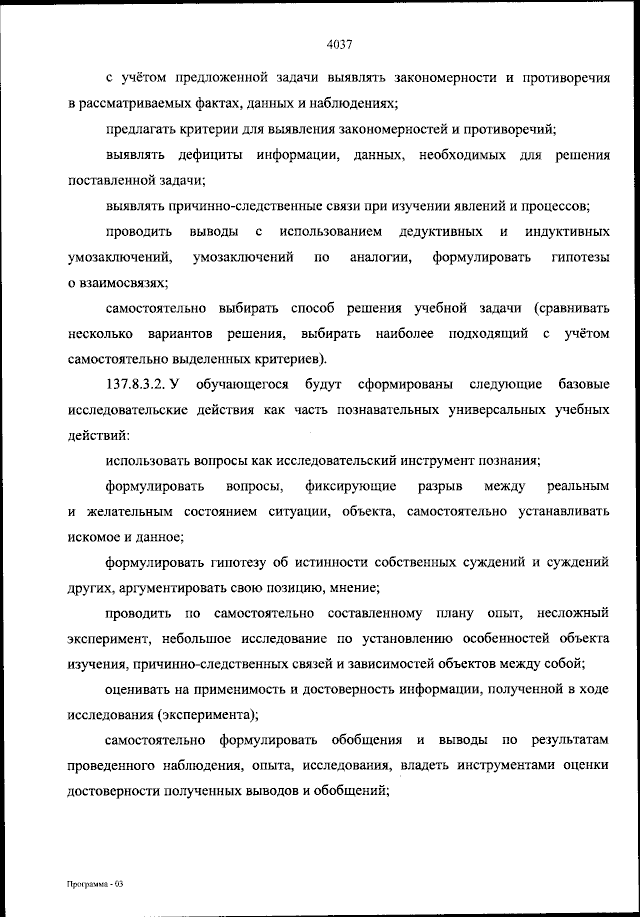 4037

с учётом предложенной задачи выявлять закономерности и противоречия в рассматриваемых фактах, данных и наблюдениях;

предлагать критерии для выявления закономерностей и противоречий;

выявлять дефициты информации, данных, необходимых для решения поставленной задачи;

выявлять причинно-следственные связи при изучении явлений и процессов;

проводить выводы с использованием дедуктивных и индуктивных умозаключений, умозаключений по аналогии, формулировать гипотезы о взаимосвязях;

самостоятельно выбирать способ решения учебной задачи (сравнивать несколько вариантов решения, выбирать наиболее подходящий с учётом самостоятельно выделенных критериев).

137.8.3.2. У обучающегося будут сформированы следующие базовые исследовательские действия как часть познавательных универсальных учебных действий:

использовать вопросы как исследовательский инструмент познания;

формулировать вопросы, фиксирующие разрыв между реальным и желательным состоянием ситуации, объекта, самостоятельно устанавливать искомое и данное;

формулировать гипотезу об истинности собственных суждений и суждений других, аргументировать свою позицию, мнение;

проводить по самостоятельно составленному плану опыт, несложный эксперимент, небольшое исследование по установлению особенностей объекта изучения, причинно-следственных связей и зависимостей объектов между собой;

оценивать на применимость и достоверность информации, полученной в ходе исследования (эксперимента);

самостоятельно формулировать обобщения и выводы по результатам проведенного наблюдения, опыта, исследования, владеть инструментами оценки достоверности полученных выводов и обобщений;

Программа - 03